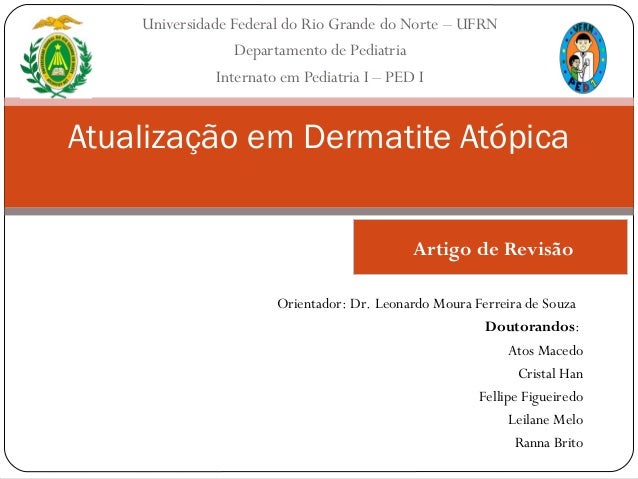 Universidade Federal do Rio Grande do Norte – UFRN
Departamento de Pediatria
Internato em Pediatria I – PED I

UFRN
PED 1

Atualização em Dermatite Atópica

Artigo de Revisão

Orientador: Dr. Leonardo Moura Ferreira de Souza

Doutorandos:
Atos Macedo
Cristal Han
Fellipe Figueiredo
Leilane Melo
Ranna Brito